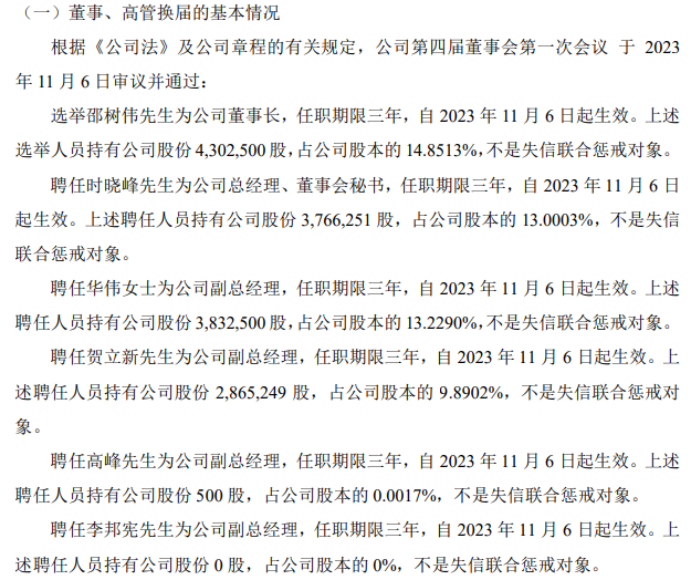 （一）董事、高管换届的基本情况

根据《公司法》及公司章程的有关规定，公司第四届董事会第一次会议 于 2023 年 11 月 6 日审议并通过：

选举邵树伟先生为公司董事长，任职期限三年，自 2023 年 11 月 6 日起生效。上述选举人员持有公司股份 4,302,500 股，占公司股本的 14.8513%，不是失信联合惩戒对象。

聘任时晓峰先生为公司总经理、董事会秘书，任职期限三年，自 2023 年 11 月 6 日起生效。上述聘任人员持有公司股份 3,766,251 股，占公司股本的 13.0003%，不是失信联合惩戒对象。

聘任华伟女士为公司副总经理，任职期限三年，自 2023 年 11 月 6 日起生效。上述聘任人员持有公司股份 3,832,500 股，占公司股本的 13.2290%，不是失信联合惩戒对象。

聘任贺立新先生为公司副总经理，任职期限三年，自 2023 年 11 月 6 日起生效。上述聘任人员持有公司股份 2,865,249 股，占公司股本的 9.8902%，不是失信联合惩戒对象。

聘任高峰先生为公司副总经理，任职期限三年，自 2023 年 11 月 6 日起生效。上述聘任人员持有公司股份 500 股，占公司股本的 0.0017%，不是失信联合惩戒对象。

聘任李邦宪先生为公司副总经理，任职期限三年，自 2023 年 11 月 6 日起生效。上述聘任人员持有公司股份 0 股，占公司股本的 0%，不是失信联合惩戒对象。